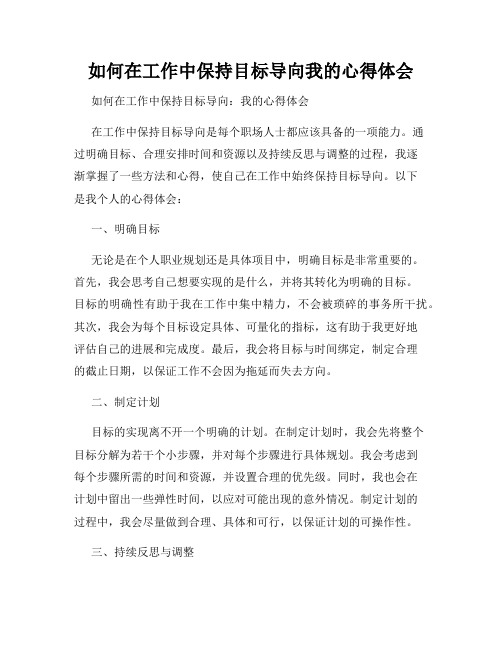 如何在工作中保持目标导向我的心得体会

如何在工作中保持目标导向：我的心得体会

在工作中保持目标导向是每个职场人士都应该具备的一项能力。通过明确目标、合理安排时间和资源以及持续反思与调整的过程，我逐渐掌握了一些方法和心得，使自己在工作中始终保持目标导向。以下是我个人的心得体会：

一、明确目标

无论是在个人职业规划还是具体项目中，明确目标是非常重要的。首先，我会思考自己想要实现的是什么，并将其转化为明确的目标。目标的明确性有助于我在工作中集中精力，不会被琐碎的事务所干扰。其次，我会为每个目标设定具体、可量化的指标，这有助于我更好地评估自己的进展和完成度。最后，我会将目标与时间绑定，制定合理的截止日期，以保证工作不会因为拖延而失去方向。

二、制定计划

目标的实现离不开一个明确的计划。在制定计划时，我会先将整个目标分解为若干个小步骤，并对每个步骤进行具体规划。我会考虑到每个步骤所需的时间和资源，并设置合理的优先级。同时，我也会在计划中留出一些弹性时间，以应对可能出现的意外情况。制定计划的过程中，我会尽量做到合理、具体和可行，以保证计划的可操作性。

三、持续反思与调整